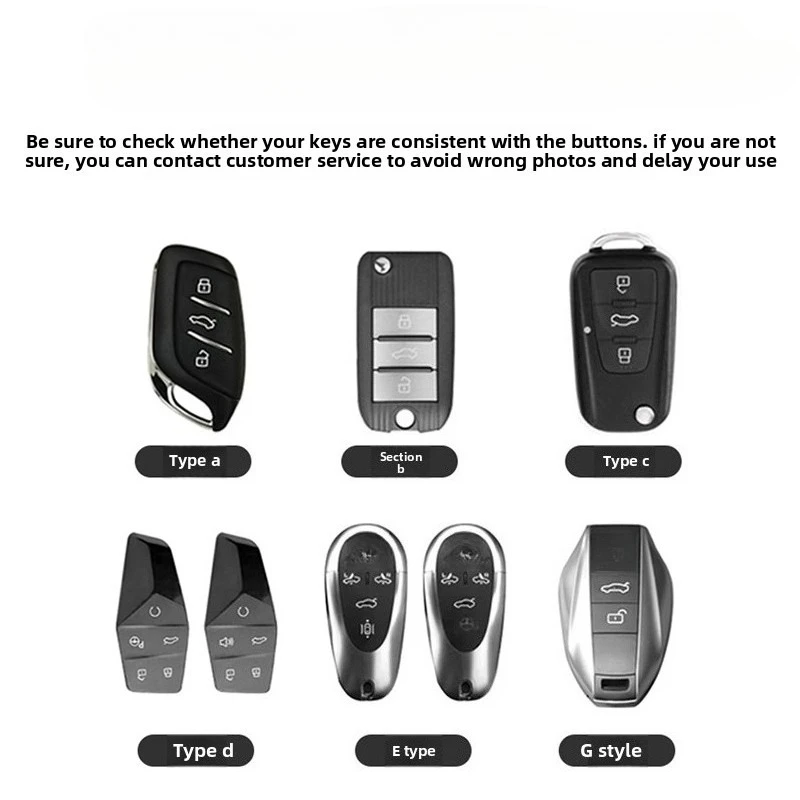 Be sure to check whether your keys are consistent with the buttons. if you are not sure, you can contact customer service to avoid wrong photos and delay your use

Type a

Section b

Type c

Type d

E type

G style